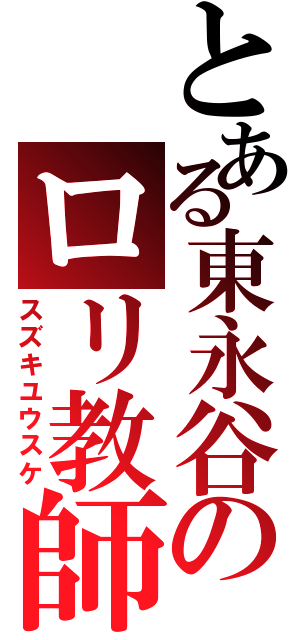 とある東永谷のロリ教師

スズキユウスケ